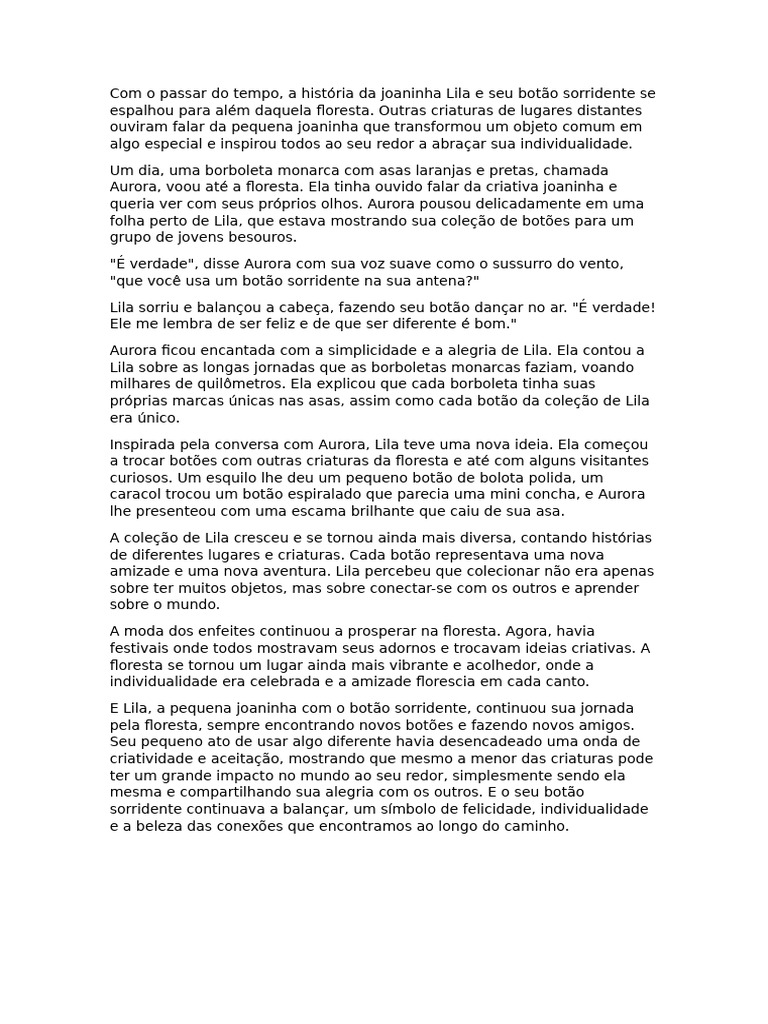 Com o passar do tempo, a história da joaninha Lila e seu botão sorridente se espalhou para além daquela floresta. Outras criaturas de lugares distantes ouviram falar da pequena joaninha que transformou um objeto comum em algo especial e inspirou todos ao seu redor a abraçar sua individualidade.

Um dia, uma borboleta monarca com asas laranjas e pretas, chamada Aurora, voou até a floresta. Ela tinha ouvido falar da criativa joaninha e queria ver com seus próprios olhos. Aurora pousou delicadamente em uma folha perto de Lila, que estava mostrando sua coleção de botões para um grupo de jovens besouros.

"É verdade", disse Aurora com sua voz suave como o sussurro do vento, "que você usa um botão sorridente na sua antena?"

Lila sorriu e balançou a cabeça, fazendo seu botão dançar no ar. "É verdade! Ele me lembra de ser feliz e de que ser diferente é bom."

Aurora ficou encantada com a simplicidade e a alegria de Lila. Ela contou a Lila sobre as longas jornadas que as borboletas monarcas faziam, voando milhares de quilômetros. Ela explicou que cada borboleta tinha suas próprias marcas únicas nas asas, assim como cada botão da coleção de Lila era único.

Inspirada pela conversa com Aurora, Lila teve uma nova ideia. Ela começou a trocar botões com outras criaturas da floresta e até com alguns visitantes curiosos. Um esquilo lhe deu um pequeno botão de bolota polida, um caracol trocou um botão espiralado que parecia uma mini concha, e Aurora lhe presenteou com uma escama brilhante que caiu de sua asa.

A coleção de Lila cresceu e se tornou ainda mais diversa, contando histórias de diferentes lugares e criaturas. Cada botão representava uma nova amizade e uma nova aventura. Lila percebeu que colecionar não era apenas sobre ter muitos objetos, mas sobre conectar-se com os outros e aprender sobre o mundo.

A moda dos enfeites continuou a prosperar na floresta. Agora, havia festivais onde todos mostravam seus adornos e trocavam ideias criativas. A floresta se tornou um lugar ainda mais vibrante e acolhedor, onde a individualidade era celebrada e a amizade florescia em cada canto.

E Lila, a pequena joaninha com o botão sorridente, continuou sua jornada pela floresta, sempre encontrando novos botões e fazendo novos amigos. Seu pequeno ato de usar algo diferente havia desencadeado uma onda de criatividade e aceitação, mostrando que mesmo a menor das criaturas pode ter um grande impacto no mundo ao seu redor, simplesmente sendo ela mesma e compartilhando sua alegria com os outros. E o seu botão sorridente continuava a balançar, um símbolo de felicidade, individualidade e a beleza das conexões que encontramos ao longo do caminho.